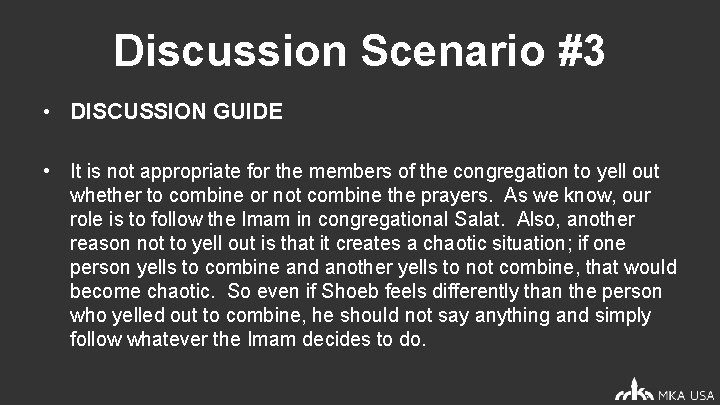 Discussion Scenario #3

• DISCUSSION GUIDE

• It is not appropriate for the members of the congregation to yell out whether to combine or not combine the prayers. As we know, our role is to follow the Imam in congregational Salat. Also, another reason not to yell out is that it creates a chaotic situation; if one person yells to combine and another yells to not combine, that would become chaotic. So even if Shoeb feels differently than the person who yelled out to combine, he should not say anything and simply follow whatever the Imam decides to do.

MKA USA